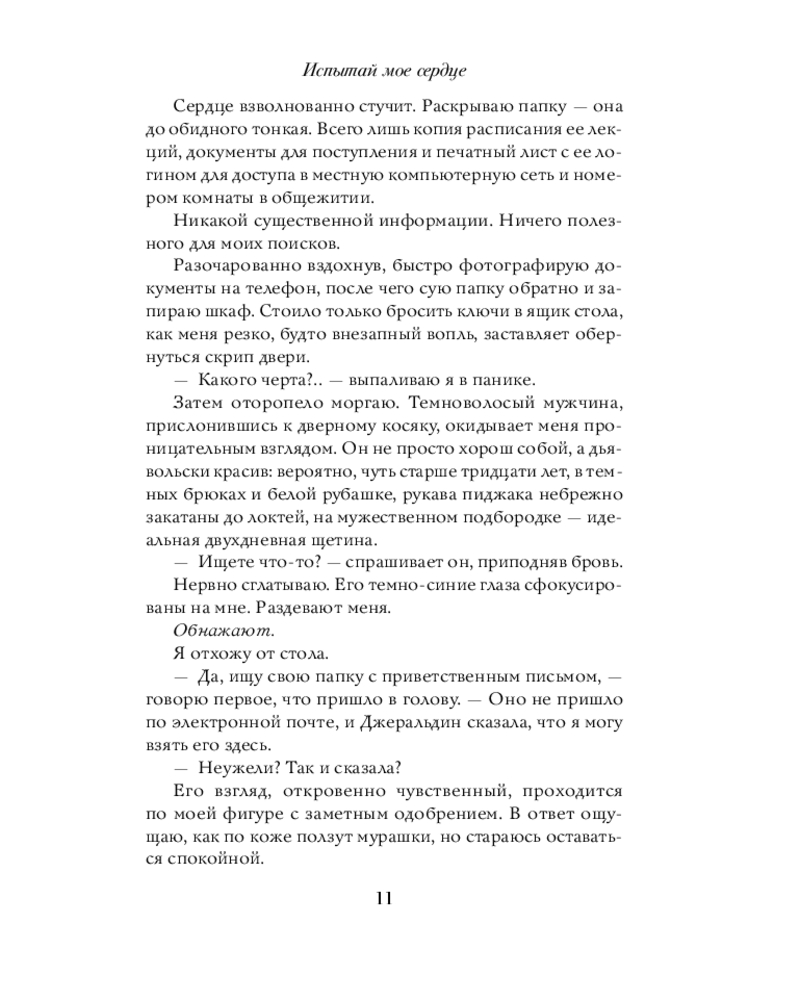 Испытай мое сердце

Сердце взволнованно стучит. Раскрываю папку — она до обидного тонкая. Всего лишь копия расписания ее лекций, документы для поступления и печатный лист с ее логином для доступа в местную компьютерную сеть и номером комнаты в общежитии.

Никакой существенной информации. Ничего полезного для моих поисков.

Разочарованно вздохнув, быстро фотографирую документы на телефон, после чего сую папку обратно и запираю шкаф. Стоило только бросить ключи в ящик стола, как меня резко, будто внезапный вопль, заставляет обернуться скрип двери.

— Какого черта?.. — выпаливаю я в панике.

Затем оторопело моргаю. Темноволосый мужчина, прислонившись к дверному косяку, окидывает меня проницательным взглядом. Он не просто хорош собой, а дьявольски красив: вероятно, чуть старше тридцати лет, в темных брюках и белой рубашке, рукава пиджака небрежно закатаны до локтей, на мужественном подбородке — идеальная двухдневная щетина.

— Ищете что-то? — спрашивает он, приподняв бровь.

Нервно сглатываю. Его темно-синие глаза сфокусированы на мне. Раздевают меня.

Обнажают.

Я отхожу от стола.

— Да, ищу свою папку с приветственным письмом, — говорю первое, что пришло в голову. — Оно не пришло по электронной почте, и Джеральдин сказала, что я могу взять его здесь.

— Неужели? Так и сказала?

Его взгляд, откровенно чувственный, проходится по моей фигуре с заметным одобрением. В ответ ощущаю, как по коже ползут мурашки, но стараюсь оставаться спокойной.

11